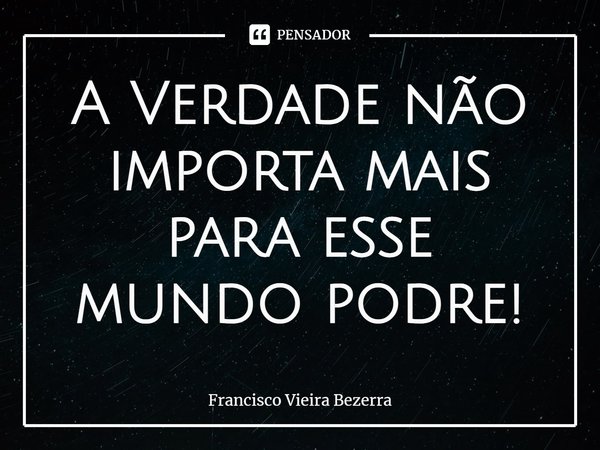 PENSADOR

A Verdade não importa mais para esse mundo podre!

Francisco Vieira Bezerra